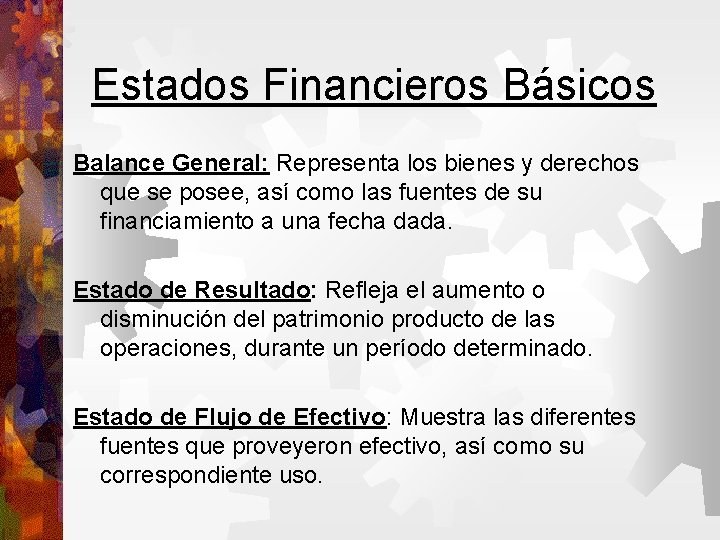 Estados Financieros Básicos

Balance General: Representa los bienes y derechos que se posee, así como las fuentes de su financiamiento a una fecha dada.

Estado de Resultado: Refleja el aumento o disminución del patrimonio producto de las operaciones, durante un período determinado.

Estado de Flujo de Efectivo: Muestra las diferentes fuentes que proveyeron efectivo, así como su correspondiente uso.